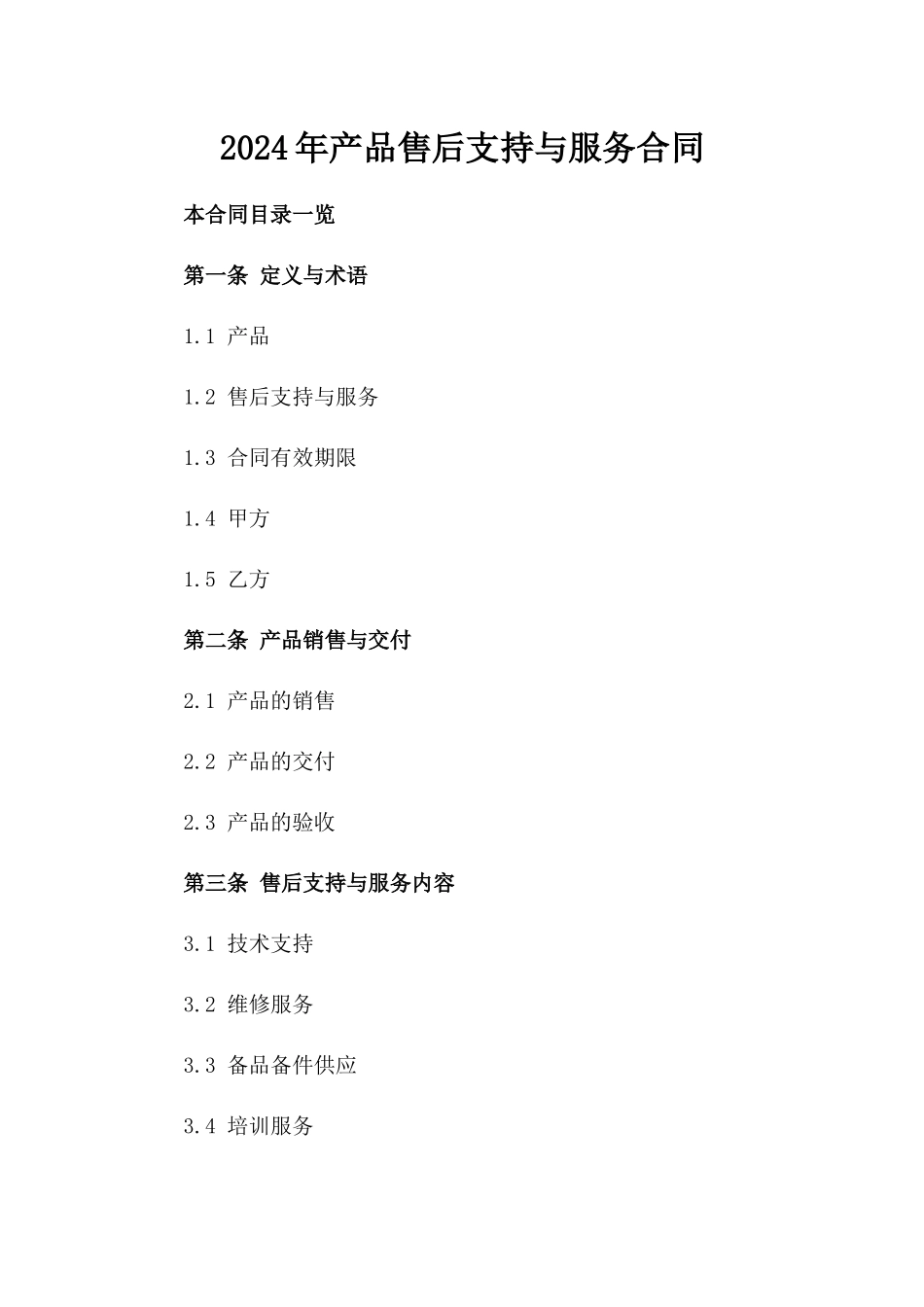 2024年产品售后支持与服务合同

本合同目录一览

第一条 定义与术语

1.1 产品

1.2 售后支持与服务

1.3 合同有效期限

1.4 甲方

1.5 乙方

第二条 产品销售与交付

2.1 产品的销售

2.2 产品的交付

2.3 产品的验收

第三条 售后支持与服务内容

3.1 技术支持

3.2 维修服务

3.3 备品备件供应

3.4 培训服务